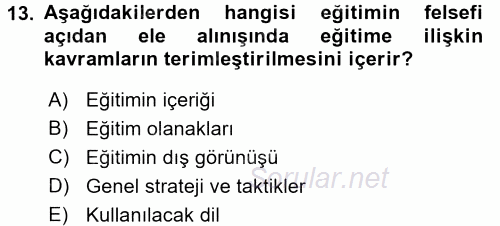 13. Aşağıdakilerden hangisi eğitimin felsefi açıdan ele alınışında eğitime ilişkin kavramların terimleştirilmesini içerir?

A) Eğitimin içeriği
B) Eğitim olanakları
C) Eğitimin dış görünüşü
D) Genel strateji ve taktikler
E) Kullanılacak dil

Sorular.net